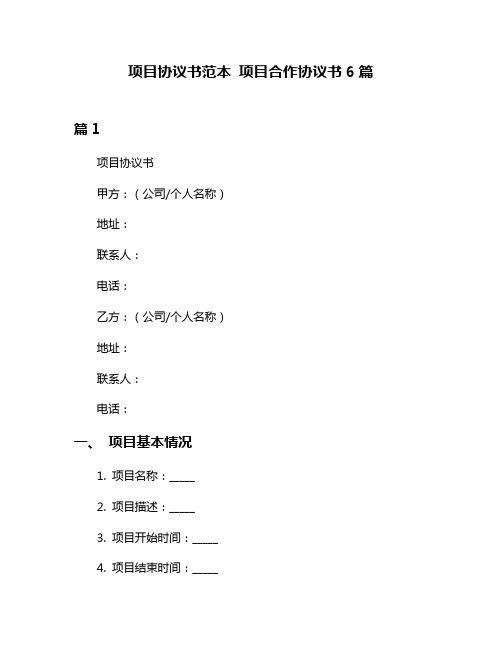 项目协议书范本 项目合作协议书 6 篇

篇 1

项目协议书

甲方：（公司/个人名称）

地址：

联系人：

电话：

乙方：（公司/个人名称）

地址：

联系人：

电话：

一、 项目基本情况

1. 项目名称：_____

2. 项目描述：_____

3. 项目开始时间：_____

4. 项目结束时间：_____